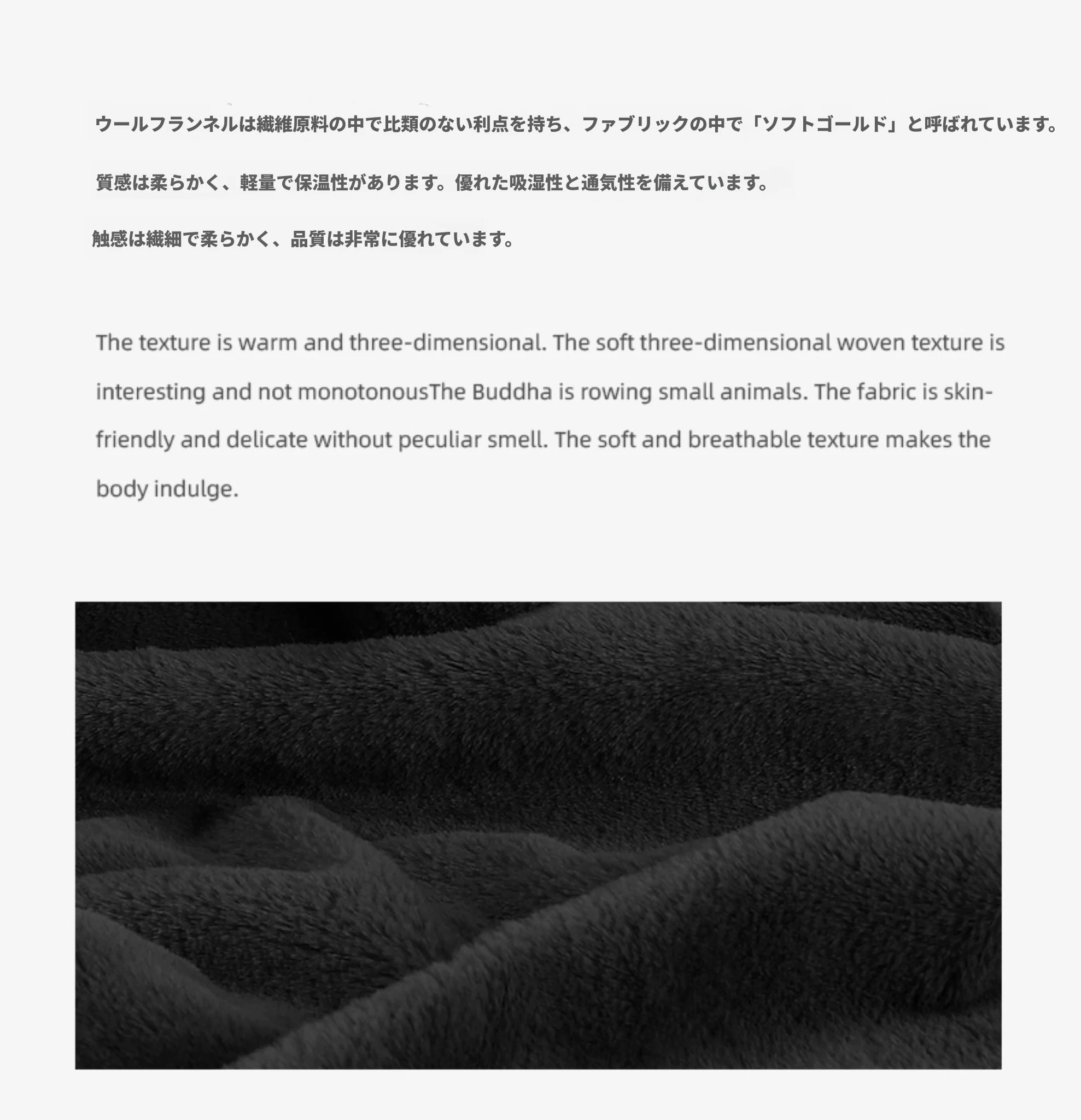 ウールフランネルは繊維原料の中で比類のない利点を持ち、ファブリックの中で「ソフトゴールド」と呼ばれています。

質感は柔らかく、軽量で保温性があります。優れた吸湿性と通気性を備えています。

触感は繊細で柔らかく、品質は非常に優れています。

The texture is warm and three-dimensional. The soft three-dimensional woven texture is interesting and not monotonousThe Buddha is rowing small animals. The fabric is skin-friendly and delicate without peculiar smell. The soft and breathable texture makes the body indulge.